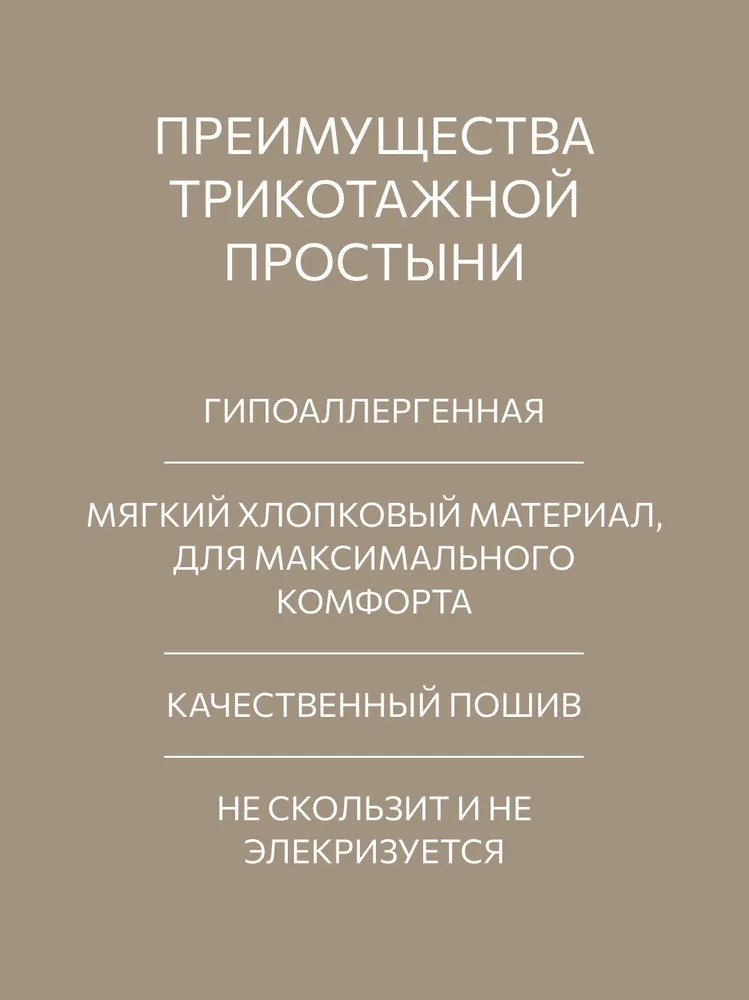 ПРЕИМУЩЕСТВА ТРИКОТАЖНОЙ ПРОСТЫНИ

ГИПОАЛЛЕРГЕННАЯ

МЯГКИЙ ХЛОПКОВЫЙ МАТЕРИАЛ, ДЛЯ МАКСИМАЛЬНОГО КОМФОРТА

КАЧЕСТВЕННЫЙ ПОШИВ

НЕ СКОЛЬЗИТ И НЕ ЭЛЕКРИЗУЕТСЯ